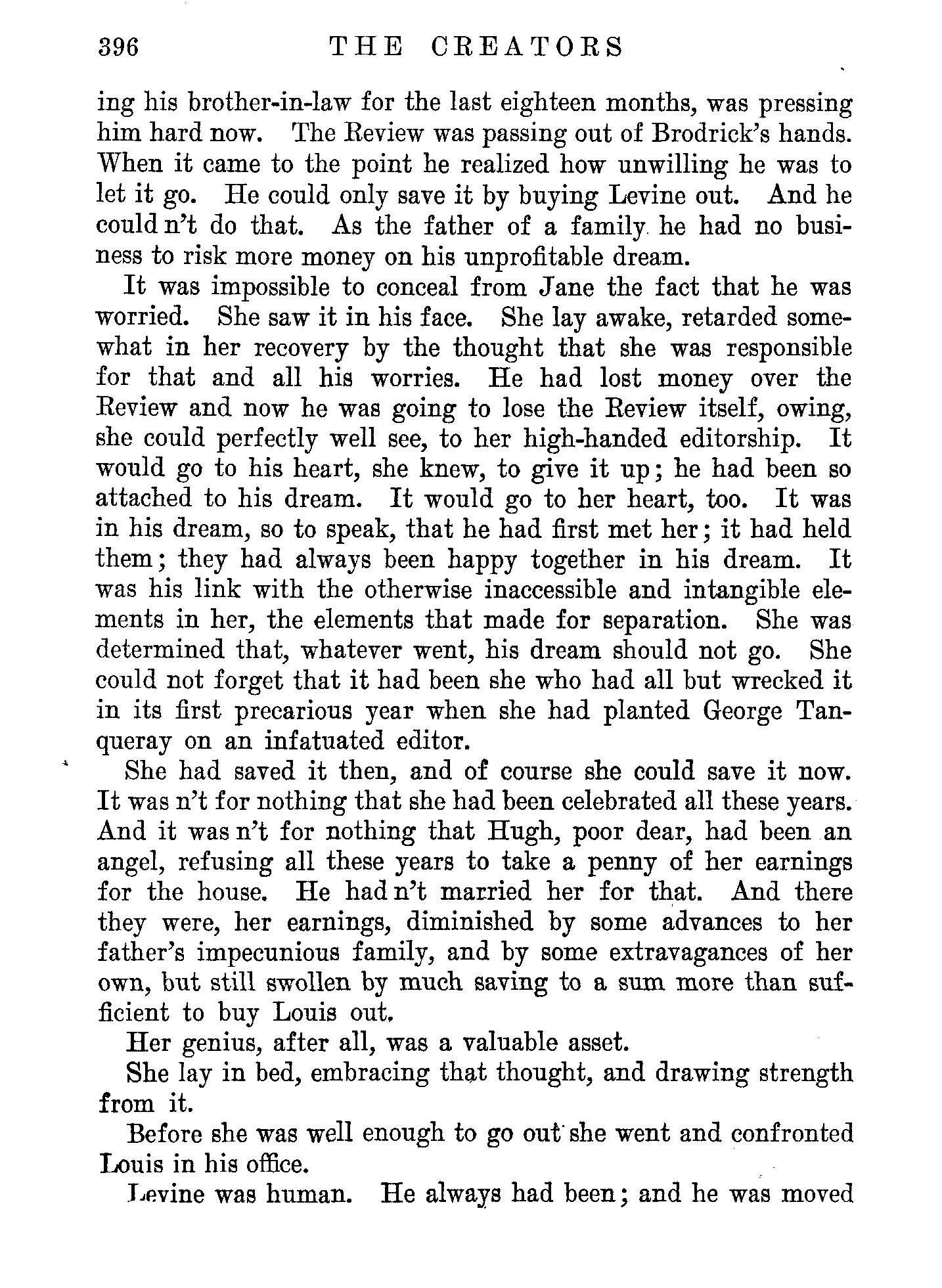 396 THE CREATORS

ing his brother-in-law for the last eighteen months, was pressing him hard now. The Review was passing out of Brodrick's hands. When it came to the point he realized how unwilling he was to let it go. He could only save it by buying Levine out. And he could n't do that. As the father of a family he had no business to risk more money on his unprofitable dream.

It was impossible to conceal from Jane the fact that he was worried. She saw it in his face. She lay awake, retarded somewhat in her recovery by the thought that she was responsible for that and all his worries. He had lost money over the Review and now he was going to lose the Review itself, owing, she could perfectly well see, to her high-handed editorship. It would go to his heart, she knew, to give it up; he had been so attached to his dream. It would go to her heart, too. It was in his dream, so to speak, that he had first met her; it had held them; they had always been happy together in his dream. It was his link with the otherwise inaccessible and intangible elements in her, the elements that made for separation. She was determined that, whatever went, his dream should not go. She could not forget that it had been she who had all but wrecked it in its first precarious year when she had planted George Tanqueray on an infatuated editor.

She had saved it then, and of course she could save it now. It was n't for nothing that she had been celebrated all these years. And it was n't for nothing that Hugh, poor dear, had been an angel, refusing all these years to take a penny of her earnings for the house. He had n't married her for that. And there they were, her earnings, diminished by some advances to her father's impecunious family, and by some extravagances of her own, but still swollen by much saving to a sum more than sufficient to buy Louis out.

Her genius, after all, was a valuable asset.

She lay in bed, embracing that thought, and drawing strength from it.

Before she was well enough to go out she went and confronted Louis in his office.

Levine was human. He always had been; and he was moved